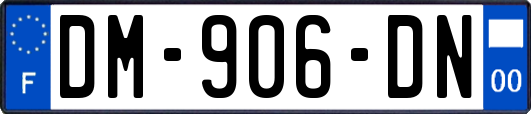 F
DM-906-DN
00